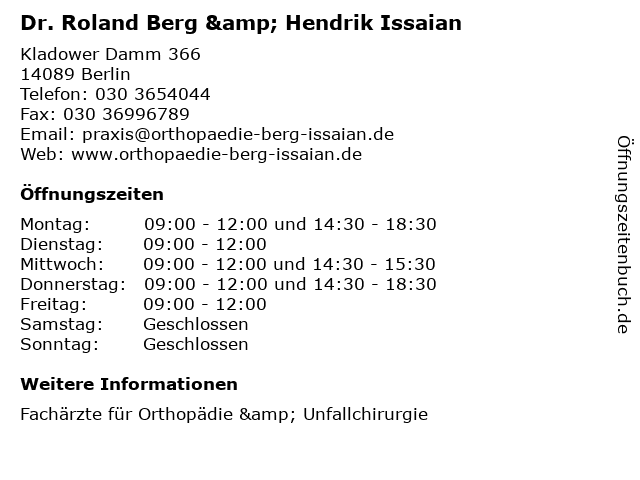 Dr. Roland Berg &amp; Hendrik Issaian

Kladower Damm 366
14089 Berlin
Telefon: 030 3654044
Fax: 030 36996789
Email: praxis@orthopaedie-berg-issaian.de
Web: www.orthopaedie-berg-issaian.de

Öffnungszeiten

| | |
|---|---|
| Montag: | 09:00 - 12:00 und 14:30 - 18:30 |
| Dienstag: | 09:00 - 12:00 |
| Mittwoch: | 09:00 - 12:00 und 14:30 - 15:30 |
| Donnerstag: | 09:00 - 12:00 und 14:30 - 18:30 |
| Freitag: | 09:00 - 12:00 |
| Samstag: | Geschlossen |
| Sonntag: | Geschlossen |

Weitere Informationen

Fachärzte für Orthopädie &amp; Unfallchirurgie

Öffnungszeitenbuch.de